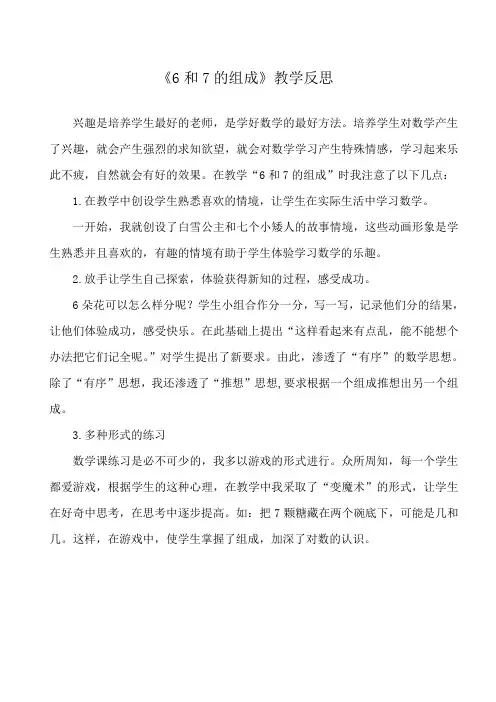 《6 和 7 的组成》教学反思

兴趣是培养学生最好的老师，是学好数学的最好方法。培养学生对数学产生了兴趣，就会产生强烈的求知欲望，就会对数学学习产生特殊情感，学习起来乐此不疲，自然就会有好的效果。在教学“6 和 7 的组成”时我注意了以下几点：

1. 在教学中创设学生熟悉喜欢的情境，让学生在实际生活中学习数学。

一开始，我就创设了白雪公主和七个小矮人的故事情境，这些动画形象是学生熟悉并且喜欢的，有趣的情境有助于学生体验学习数学的乐趣。

2. 放手让学生自己探索，体验获得新知的过程，感受成功。

6 朵花可以怎么样分呢？学生小组合作分一分，写一写，记录他们分的结果，让他们体验成功，感受快乐。在此基础上提出“这样看起来有点乱，能不能想个办法把它们记全呢。”对学生提出了新要求。由此，渗透了“有序”的数学思想。除了“有序”思想，我还渗透了“推想”思想，要求根据一个组成推想出另一个组成。

3. 多种形式的练习

数学课练习是必不可少的，我多以游戏的形式进行。众所周知，每一个学生都爱游戏，根据学生的这种心理，在教学中我采取了“变魔术”的形式，让学生在好奇中思考，在思考中逐步提高。如：把 7 颗糖藏在两个碗底下，可能是几和几。这样，在游戏中，使学生掌握了组成，加深了对数的认识。